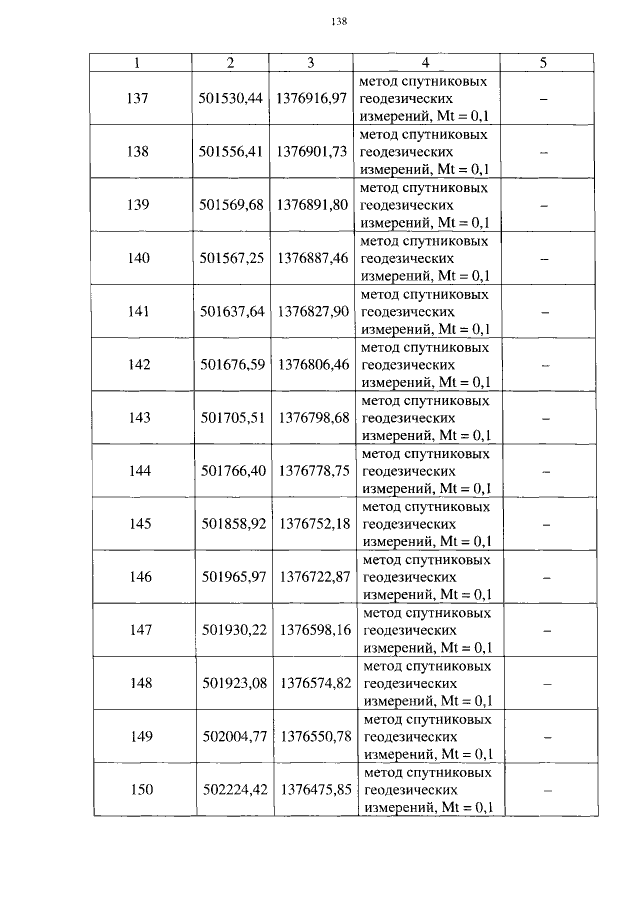 138

| 1 | 2 | 3 | 4 | 5 |
|---|---|---|---|---|
| 137 | 501530,44 | 1376916,97 | метод спутниковых геодезических измерений, Mt = 0,1 | – |
| 138 | 501556,41 | 1376901,73 | метод спутниковых геодезических измерений, Mt = 0,1 | – |
| 139 | 501569,68 | 1376891,80 | метод спутниковых геодезических измерений, Mt = 0,1 | – |
| 140 | 501567,25 | 1376887,46 | метод спутниковых геодезических измерений, Mt = 0,1 | – |
| 141 | 501637,64 | 1376827,90 | метод спутниковых геодезических измерений, Mt = 0,1 | – |
| 142 | 501676,59 | 1376806,46 | метод спутниковых геодезических измерений, Mt = 0,1 | – |
| 143 | 501705,51 | 1376798,68 | метод спутниковых геодезических измерений, Mt = 0,1 | – |
| 144 | 501766,40 | 1376778,75 | метод спутниковых геодезических измерений, Mt = 0,1 | – |
| 145 | 501858,92 | 1376752,18 | метод спутниковых геодезических измерений, Mt = 0,1 | – |
| 146 | 501965,97 | 1376722,87 | метод спутниковых геодезических измерений, Mt = 0,1 | – |
| 147 | 501930,22 | 1376598,16 | метод спутниковых геодезических измерений, Mt = 0,1 | – |
| 148 | 501923,08 | 1376574,82 | метод спутниковых геодезических измерений, Mt = 0,1 | – |
| 149 | 502004,77 | 1376550,78 | метод спутниковых геодезических измерений, Mt = 0,1 | – |
| 150 | 502224,42 | 1376475,85 | метод спутниковых геодезических измерений, Mt = 0,1 | – |